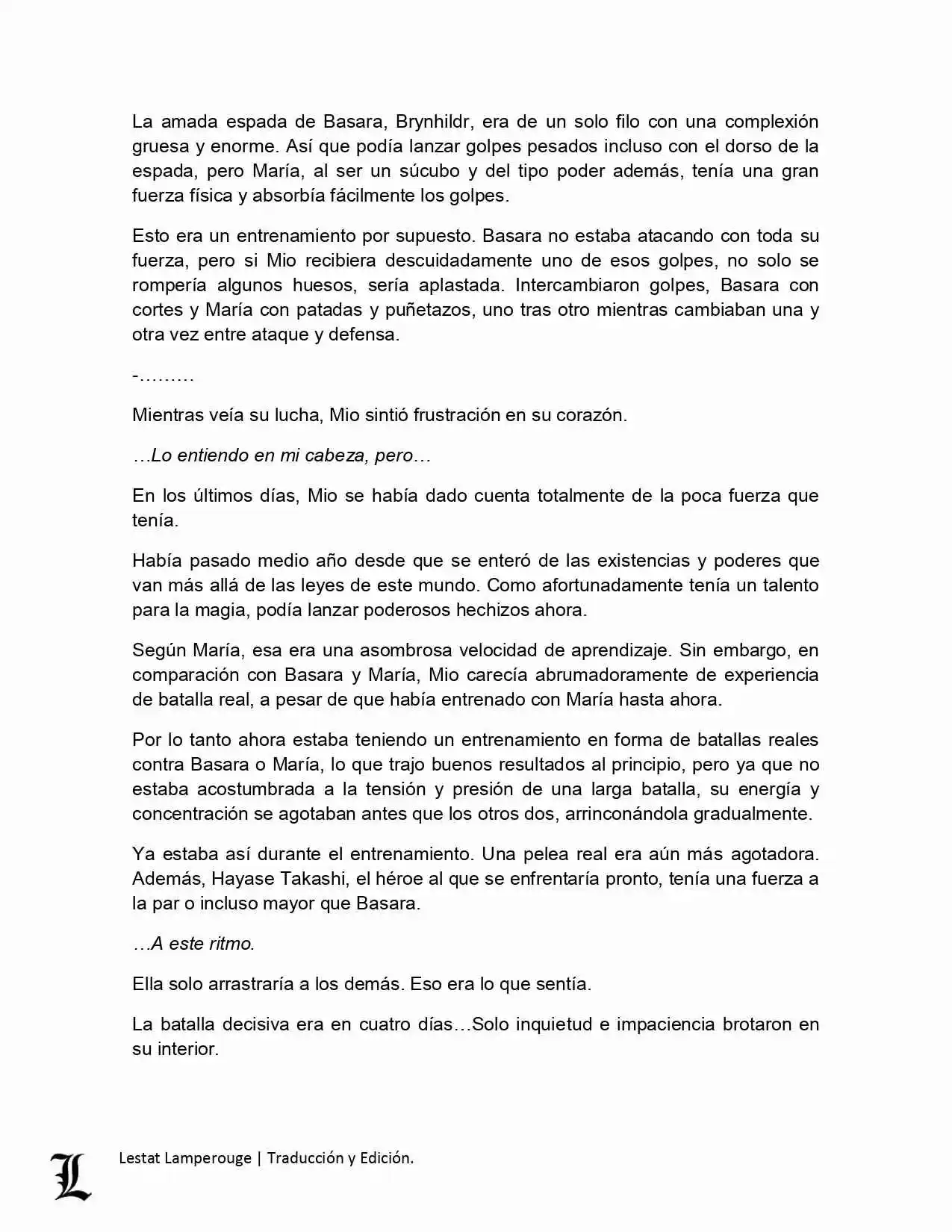 La amada espada de Basara, Brynhildr, era de un solo filo con una complexión gruesa y enorme. Así que podía lanzar golpes pesados incluso con el dorso de la espada, pero María, al ser un súcubo y del tipo poder además, tenía una gran fuerza física y absorbía fácilmente los golpes.

Esto era un entrenamiento por supuesto. Basara no estaba atacando con toda su fuerza, pero si Mio recibiera descuidadamente uno de esos golpes, no solo se rompería algunos huesos, sería aplastada. Intercambiaron golpes, Basara con cortes y María con patadas y puñetazos, uno tras otro mientras cambiaban una y otra vez entre ataque y defensa.

-………

Mientras veía su lucha, Mio sintió frustración en su corazón.

…Lo entiendo en mi cabeza, pero…

En los últimos días, Mio se había dado cuenta totalmente de la poca fuerza que tenía.

Había pasado medio año desde que se enteró de las existencias y poderes que van más allá de las leyes de este mundo. Como afortunadamente tenía un talento para la magia, podía lanzar poderosos hechizos ahora.

Según María, esa era una asombrosa velocidad de aprendizaje. Sin embargo, en comparación con Basara y María, Mio carecía abrumadoramente de experiencia de batalla real, a pesar de que había entrenado con María hasta ahora.

Por lo tanto ahora estaba teniendo un entrenamiento en forma de batallas reales contra Basara o María, lo que trajo buenos resultados al principio, pero ya que no estaba acostumbrada a la tensión y presión de una larga batalla, su energía y concentración se agotaban antes que los otros dos, arrinconándola gradualmente.

Ya estaba así durante el entrenamiento. Una pelea real era aún más agotadora. Además, Hayase Takashi, el héroe al que se enfrentaría pronto, tenía una fuerza a la par o incluso mayor que Basara.

…A este ritmo.

Ella solo arrastraría a los demás. Eso era lo que sentía.

La batalla decisiva era en cuatro días…Solo inquietud e impaciencia brotaron en su interior.

L

Lestat Lamperouge | Traducción y Edición.